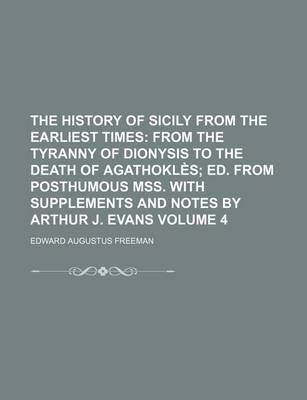 THE HISTORY OF SICILY FROM THE EARLIEST TIMES: FROM THE TYRANNY OF DIONYSIS TO THE DEATH OF AGATHOKLÈS; ED. FROM POSTHUMOUS MSS. WITH SUPPLEMENTS AND NOTES BY ARTHUR J. EVANS VOLUME 4

EDWARD AUGUSTUS FREEMAN